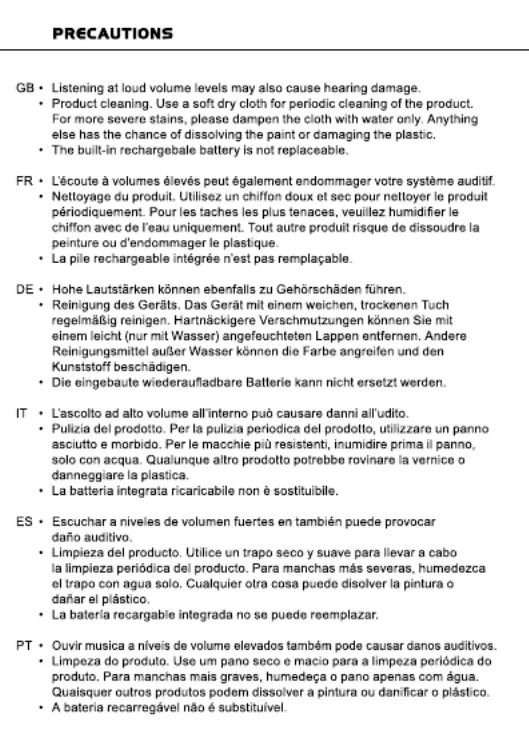 PRECAUTIONS

GB • Listening at loud volume levels may also cause hearing damage.
• Product cleaning. Use a soft dry cloth for periodic cleaning of the product. For more severe stains, please dampen the cloth with water only. Anything else has the chance of dissolving the paint or damaging the plastic.
• The built-in rechargebale battery is not replaceable.

FR • L'écoute à volumes élevés peut également endommager votre système auditif.
• Nettoyage du produit. Utilisez un chiffon doux et sec pour nettoyer le produit périodiquement. Pour les taches les plus tenaces, veuillez humidifier le chiffon avec de l'eau uniquement. Tout autre produit risque de dissoudre la peinture ou d'endommager le plastique.
• La pile rechargeable intégrée n'est pas remplaçable.

DE • Hohe Lautstärken können ebenfalls zu Gehörschäden führen.
• Reinigung des Geräts. Das Gerät mit einem weichen, trockenen Tuch regelmäßig reinigen. Hartnäckigere Verschmutzungen können Sie mit einem leicht (nur mit Wasser) angefeuchteten Lappen entfernen. Andere Reinigungsmittel außer Wasser können die Farbe angreifen und den Kunststoff beschädigen.
• Die eingebaute wiederaufladbare Batterie kann nicht ersetzt werden.

IT • L'ascolto ad alto volume all'interno può causare danni all'udito.
• Pulizia del prodotto. Per la pulizia periodica del prodotto, utilizzare un panno asciutto e morbido. Per le macchie più resistenti, inumidire prima il panno, solo con acqua. Qualunque altro prodotto potrebbe rovinare la vernice o danneggiare la plastica.
• La batteria integrata ricaricabile non è sostituibile.

ES • Escuchar a niveles de volumen fuertes en también puede provocar daño auditivo.
• Limpieza del producto. Utilice un trapo seco y suave para llevar a cabo la limpieza periódica del producto. Para manchas más severas, humedezca el trapo con agua solo. Cualquier otra cosa puede disolver la pintura o dañar el plástico.
• La batería recargable integrada no se puede reemplazar.

PT • Ouvir musica a níveis de volume elevados também pode causar danos auditivos.
• Limpeza do produto. Use um pano seco e macio para a limpeza periódica do produto. Para manchas mais graves, humedeça o pano apenas com água. Quaisquer outros produtos podem dissolver a pintura ou danificar o plástico.
• A bateria recarregável não é substituível.